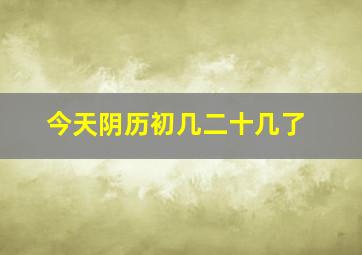 今天阴历初几二十几了